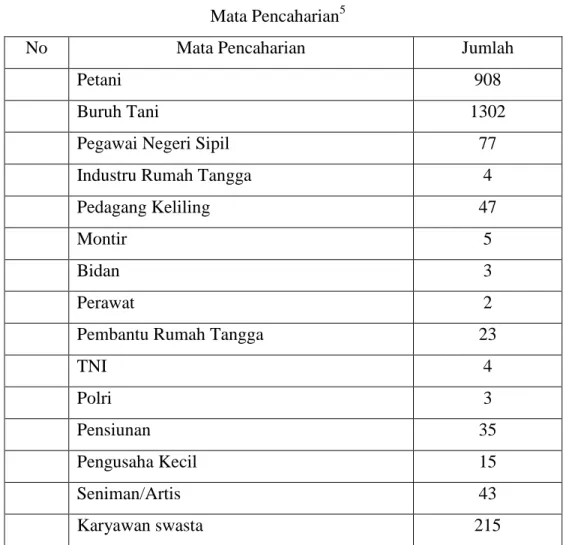 Mata Pencaharian$^5$

| No | Mata Pencaharian | Jumlah |
|---|---|---|
| | Petani | 908 |
| | Buruh Tani | 1302 |
| | Pegawai Negeri Sipil | 77 |
| | Industru Rumah Tangga | 4 |
| | Pedagang Keliling | 47 |
| | Montir | 5 |
| | Bidan | 3 |
| | Perawat | 2 |
| | Pembantu Rumah Tangga | 23 |
| | TNI | 4 |
| | Polri | 3 |
| | Pensiunan | 35 |
| | Pengusaha Kecil | 15 |
| | Seniman/Artis | 43 |
| | Karyawan swasta | 215 |